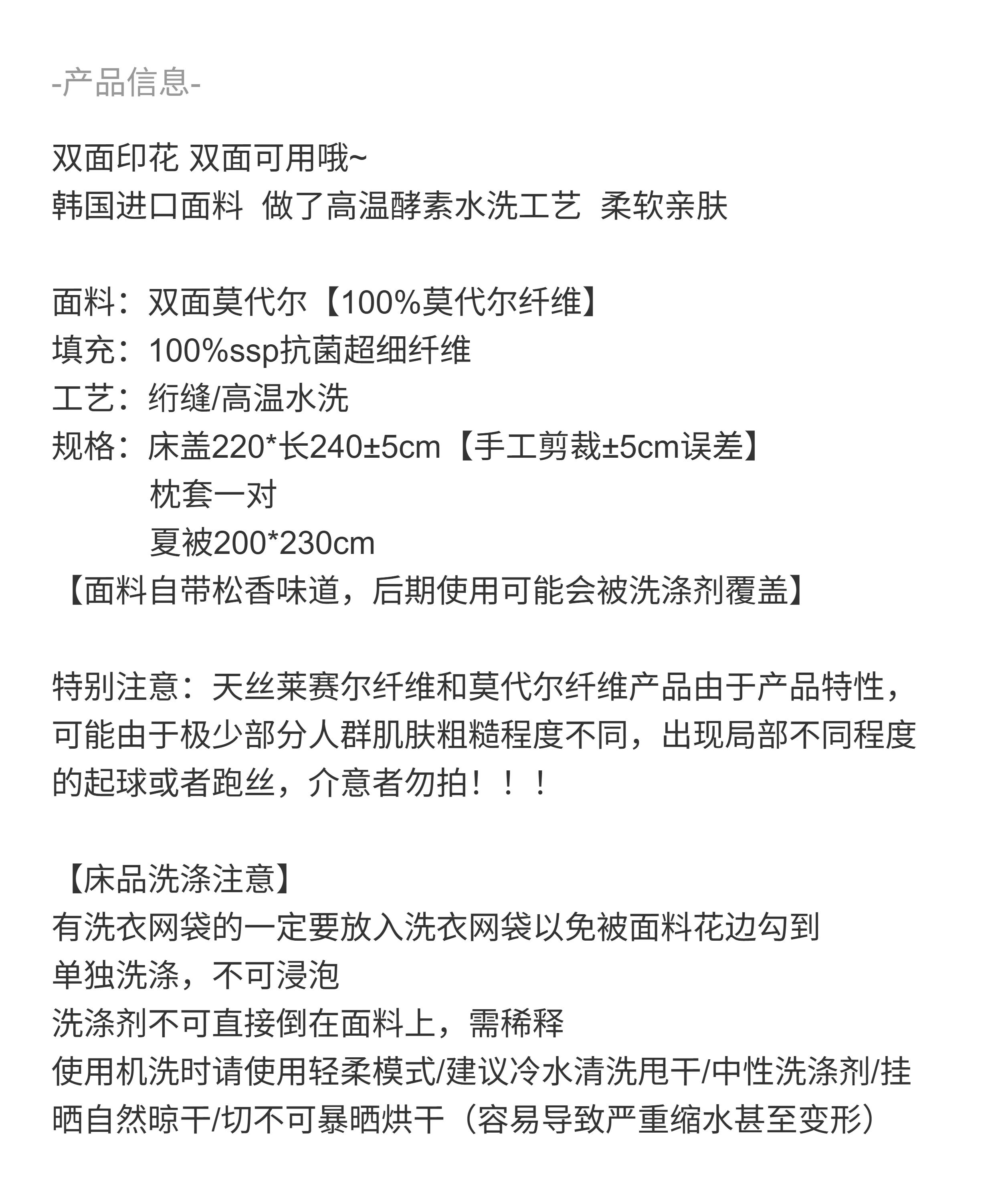 -产品信息-

双面印花 双面可用哦~
韩国进口面料  做了高温酵素水洗工艺  柔软亲肤

面料：双面莫代尔【100%莫代尔纤维】
填充：100%ssp抗菌超细纤维
工艺：绗缝/高温水洗
规格：床盖220*长240±5cm【手工剪裁±5cm误差】
枕套一对
夏被200*230cm
【面料自带松香味道，后期使用可能会被洗涤剂覆盖】

特别注意：天丝莱赛尔纤维和莫代尔纤维产品由于产品特性，可能由于极少部分人群肌肤粗糙程度不同，出现局部不同程度的起球或者跑丝，介意者勿拍！！！

【床品洗涤注意】
有洗衣网袋的一定要放入洗衣网袋以免被面料花边勾到
单独洗涤，不可浸泡
洗涤剂不可直接倒在面料上，需稀释
使用机洗时请使用轻柔模式/建议冷水清洗甩干/中性洗涤剂/挂晒自然晾干/切不可暴晒烘干（容易导致严重缩水甚至变形）